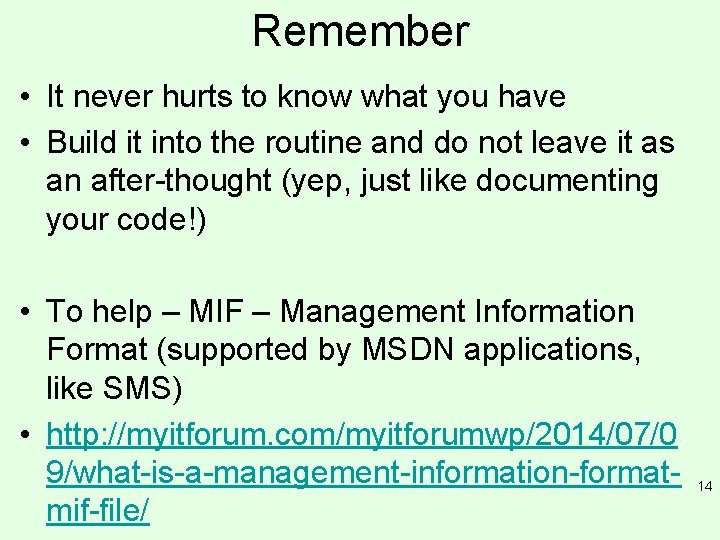 Remember

• It never hurts to know what you have
• Build it into the routine and do not leave it as an after-thought (yep, just like documenting your code!)

• To help – MIF – Management Information Format (supported by MSDN applications, like SMS)
• http://myitforum.com/myitforumwp/2014/07/09/what-is-a-management-information-format-mif-file/

14